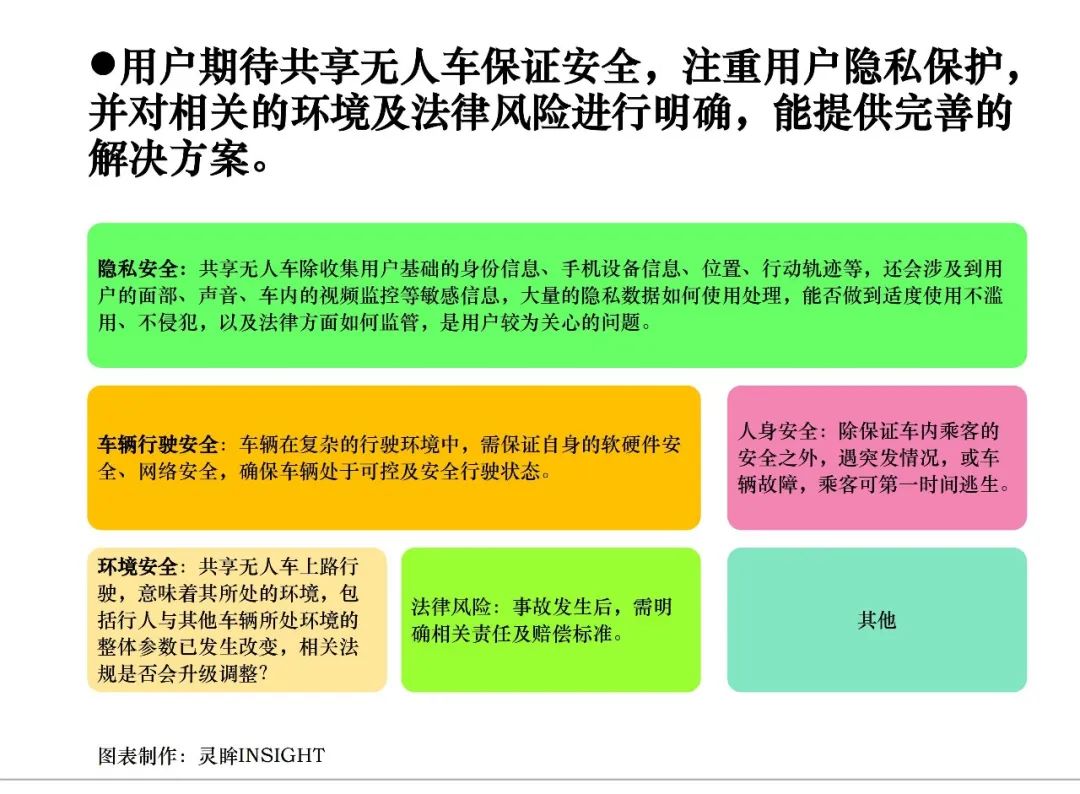 ●用户期待共享无人车保证安全，注重用户隐私保护，并对相关的环境及法律风险进行明确，能提供完善的解决方案。

隐私安全：共享无人车除收集用户基础的身份信息、手机设备信息、位置、行动轨迹等，还会涉及到用户的面部、声音、车内的视频监控等敏感信息，大量的隐私数据如何使用处理，能否做到适度使用不滥用、不侵犯，以及法律方面如何监管，是用户较为关心的问题。

车辆行驶安全：车辆在复杂的行驶环境中，需保证自身的软硬件安全、网络安全，确保车辆处于可控及安全行驶状态。

人身安全：除保证车内乘客的安全之外，遇突发情况，或车辆故障，乘客可第一时间逃生。

环境安全：共享无人车上路行驶，意味着其所处的环境，包括行人与其他车辆所处环境的整体参数已发生改变，相关法规是否会升级调整？

法律风险：事故发生后，需明确相关责任及赔偿标准。

其他

图表制作：灵眸INSIGHT